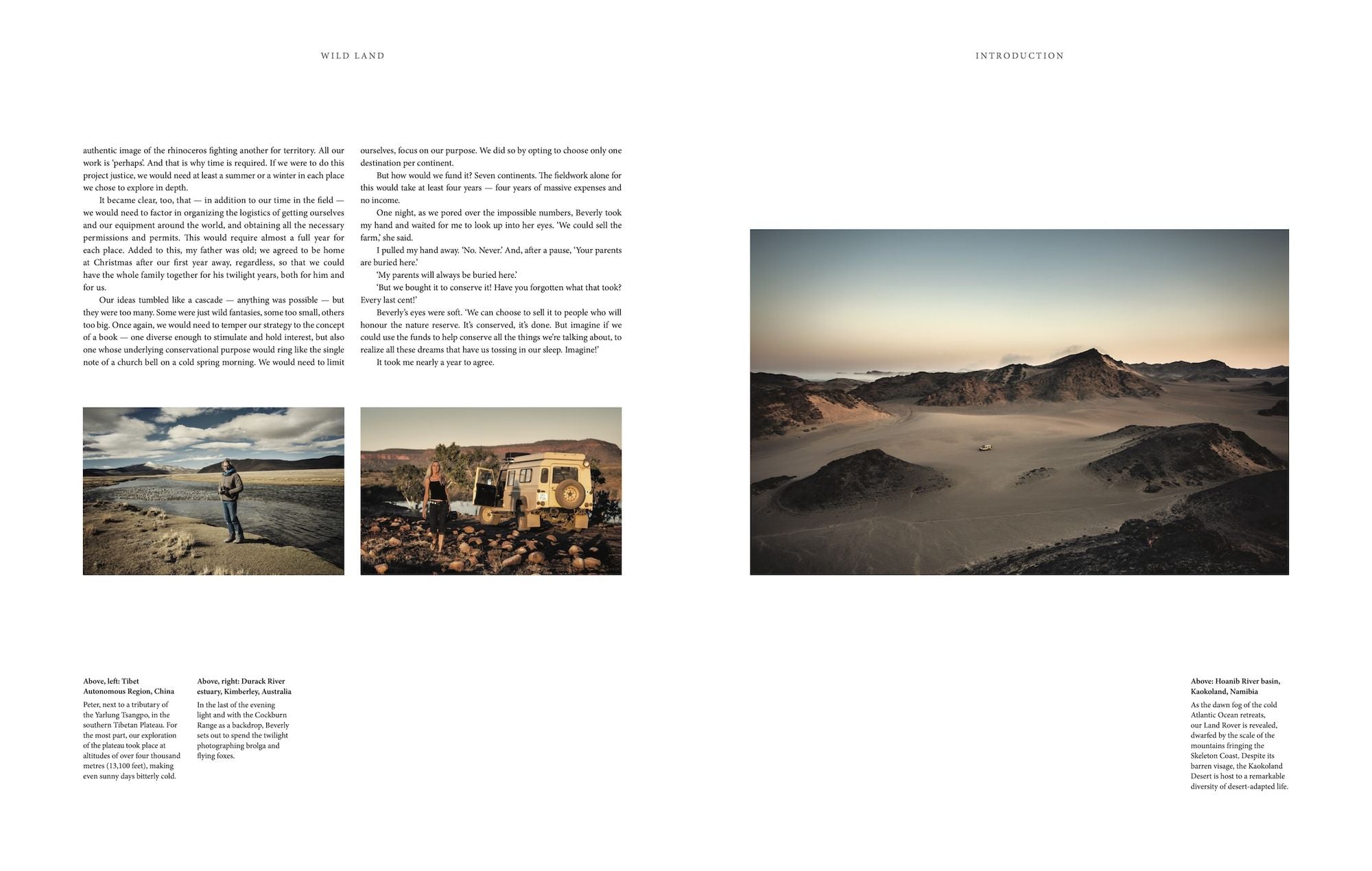 WILD LAND

authentic image of the rhinoceros fighting another for territory. All our work is 'perhaps'. And that is why time is required. If we were to do this project justice, we would need at least a summer or a winter in each place we chose to explore in depth.

It became clear, too, that — in addition to our time in the field — we would need to factor in organizing the logistics of getting ourselves and our equipment around the world, and obtaining all the necessary permissions and permits. This would require almost a full year for each place. Added to this, my father was old; we agreed to be home at Christmas after our first year away, regardless, so that we could have the whole family together for his twilight years, both for him and for us.

Our ideas tumbled like a cascade — anything was possible — but they were too many. Some were just wild fantasies, some too small, others too big. Once again, we would need to temper our strategy to the concept of a book — one diverse enough to stimulate and hold interest, but also one whose underlying conservational purpose would ring like the single note of a church bell on a cold spring morning. We would need to limit ourselves, focus on our purpose. We did so by opting to choose only one destination per continent.

But how would we fund it? Seven continents. The fieldwork alone for this would take at least four years — four years of massive expenses and no income.

One night, as we pored over the impossible numbers, Beverly took my hand and waited for me to look up into her eyes. 'We could sell the farm,' she said.

I pulled my hand away. 'No. Never.' And, after a pause, 'Your parents are buried here.'

'My parents will always be buried here.'

'But we bought it to conserve it! Have you forgotten what that took? Every last cent!'

Beverly's eyes were soft. 'We can choose to sell it to people who will honour the nature reserve. It's conserved, it's done. But imagine if we could use the funds to help conserve all the things we're talking about, to realize all these dreams that have us tossing in our sleep. Imagine!'

It took me nearly a year to agree.

Above, left: Tibet Autonomous Region, China
Peter, next to a tributary of the Yarlung Tsangpo, in the southern Tibetan Plateau. For the most part, our exploration of the plateau took place at altitudes of over four thousand metres (13,100 feet), making even sunny days bitterly cold.

Above, right: Durack River estuary, Kimberley, Australia
In the last of the evening light and with the Cockburn Range as a backdrop, Beverly sets out to spend the twilight photographing brolga and flying foxes.

INTRODUCTION

Above: Hoanib River basin, Kaokoland, Namibia
As the dawn fog of the cold Atlantic Ocean retreats, our Land Rover is revealed, dwarfed by the scale of the mountains fringing the Skeleton Coast. Despite its barren visage, the Kaokoland Desert is host to a remarkable diversity of desert-adapted life.